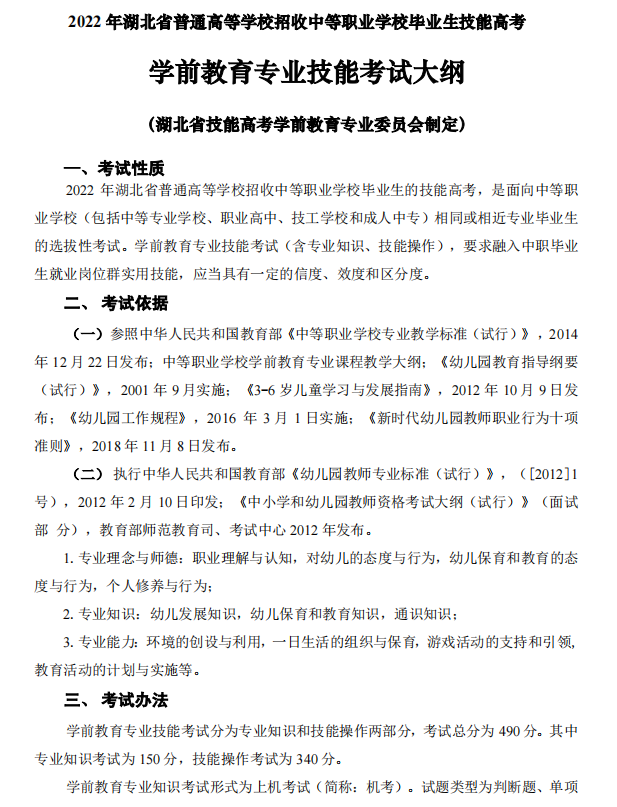 2022 年湖北省普通高等学校招收中等职业学校毕业生技能高考

学前教育专业技能考试大纲

（湖北省技能高考学前教育专业委员会制定）

一、考试性质

2022 年湖北省普通高等学校招收中等职业学校毕业生的技能高考，是面向中等职业学校（包括中等专业学校、职业高中、技工学校和成人中专）相同或相近专业毕业生的选拔性考试。学前教育专业技能考试（含专业知识、技能操作），要求融入中职毕业生就业岗位群实用技能，应当具有一定的信度、效度和区分度。

二、考试依据

（一）参照中华人民共和国教育部《中等职业学校专业教学标准（试行）》，2014 年 12 月 22 日发布；中等职业学校学前教育专业课程教学大纲；《幼儿园教育指导纲要（试行）》，2001 年 9 月实施；《3-6 岁儿童学习与发展指南》，2012 年 10 月 9 日发布；《幼儿园工作规程》，2016 年 3 月 1 日实施；《新时代幼儿园教师职业行为十项准则》，2018 年 11 月 8 日发布。

（二）执行中华人民共和国教育部《幼儿园教师专业标准（试行）》，（[2012]1 号），2012 年 2 月 10 日印发；《中小学和幼儿园教师资格考试大纲（试行）》（面试部 分），教育部师范教育司、考试中心 2012 年发布。

1. 专业理念与师德：职业理解与认知，对幼儿的态度与行为，幼儿保育和教育的态度与行为，个人修养与行为；

2. 专业知识：幼儿发展知识，幼儿保育和教育知识，通识知识；

3. 专业能力：环境的创设与利用，一日生活的组织与保育，游戏活动的支持和引领，教育活动的计划与实施等。

三、考试办法

学前教育专业技能考试分为专业知识和技能操作两部分，考试总分为 490 分。其中专业知识考试为 150 分，技能操作考试为 340 分。

学前教育专业知识考试形式为上机考试（简称：机考）。试题类型为判断题、单项